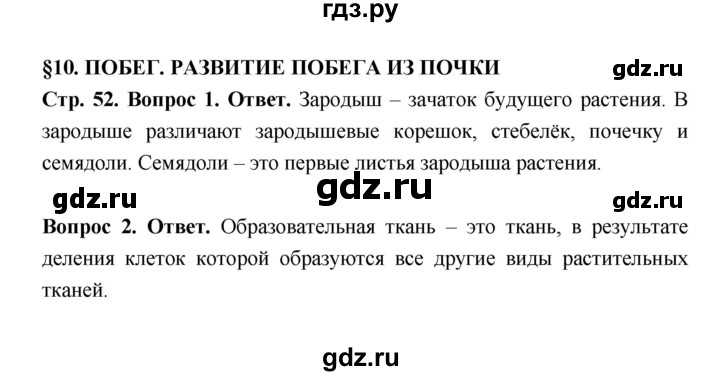 гдз.ру

§10. ПОБЕГ. РАЗВИТИЕ ПОБЕГА ИЗ ПОЧКИ gdz.ru

Стр. 52. Вопрос 1. Ответ. Зародыш – зачаток будущего растения. В зародыше различают зародышевые корешок, стебелёк, почечку и семядоли. Семядоли – это первые листья зародыша растения.

gdz.ru gdz.ru gdz.ru

Вопрос 2. Ответ. Образовательная ткань – это ткань, в результате деления клеток которой образуются все другие виды растительных тканей.

gdz.ru